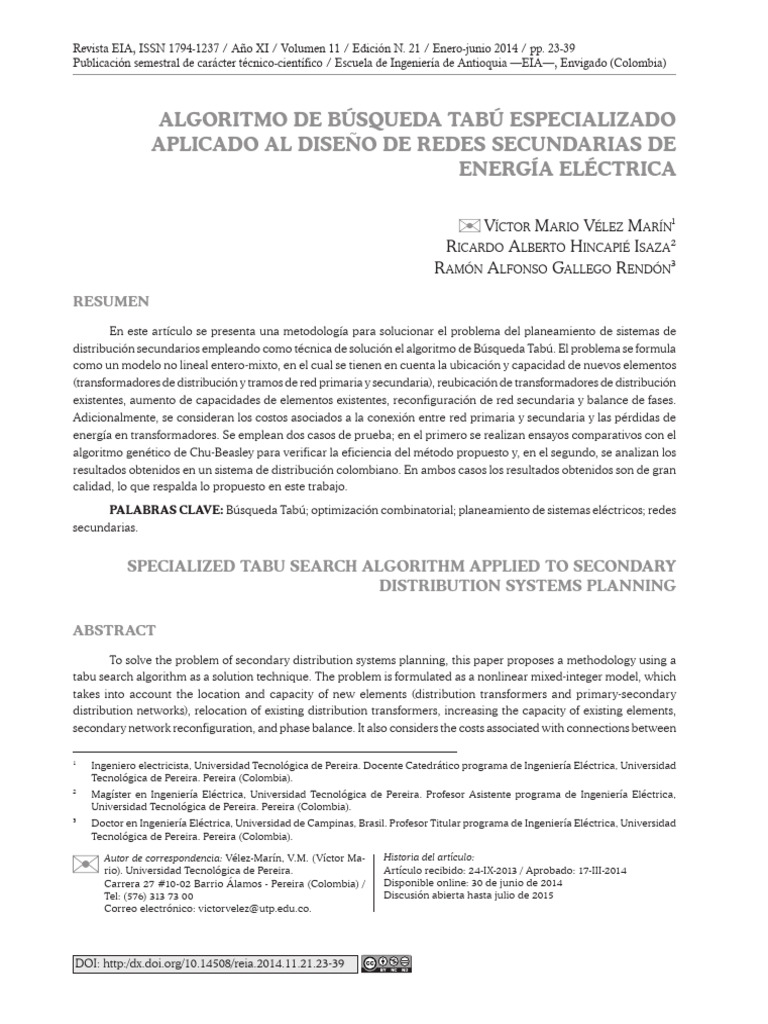 Revista EIA, ISSN 1794-1237 / Año XI / Volumen 11 / Edición N. 21 / Enero-junio 2014 / pp. 23-39
Publicación semestral de carácter técnico-científico / Escuela de Ingeniería de Antioquia —EIA—, Envigado (Colombia)

ALGORITMO DE BÚSQUEDA TABÚ ESPECIALIZADO APLICADO AL DISEÑO DE REDES SECUNDARIAS DE ENERGÍA ELÉCTRICA

Víctor Mario Vélez Marín$^1$
Ricardo Alberto Hincapié Isaza$^2$
Ramón Alfonso Gallego Rendón$^3$

RESUMEN

En este artículo se presenta una metodología para solucionar el problema del planeamiento de sistemas de distribución secundarios empleando como técnica de solución el algoritmo de Búsqueda Tabú. El problema se formula como un modelo no lineal entero-mixto, en el cual se tienen en cuenta la ubicación y capacidad de nuevos elementos (transformadores de distribución y tramos de red primaria y secundaria), reubicación de transformadores de distribución existentes, aumento de capacidades de elementos existentes, reconfiguración de red secundaria y balance de fases. Adicionalmente, se consideran los costos asociados a la conexión entre red primaria y secundaria y las pérdidas de energía en transformadores. Se emplean dos casos de prueba; en el primero se realizan ensayos comparativos con el algoritmo genético de Chu-Beasley para verificar la eficiencia del método propuesto y, en el segundo, se analizan los resultados obtenidos en un sistema de distribución colombiano. En ambos casos los resultados obtenidos son de gran calidad, lo que respalda lo propuesto en este trabajo.

PALABRAS CLAVE: Búsqueda Tabú; optimización combinatorial; planeamiento de sistemas eléctricos; redes secundarias.

SPECIALIZED TABU SEARCH ALGORITHM APPLIED TO SECONDARY DISTRIBUTION SYSTEMS PLANNING

ABSTRACT

To solve the problem of secondary distribution systems planning, this paper proposes a methodology using a tabu search algorithm as a solution technique. The problem is formulated as a nonlinear mixed-integer model, which takes into account the location and capacity of new elements (distribution transformers and primary-secondary distribution networks), relocation of existing distribution transformers, increasing the capacity of existing elements, secondary network reconfiguration, and phase balance. It also considers the costs associated with connections between

$^1$ Ingeniero electricista, Universidad Tecnológica de Pereira. Docente Catedrático programa de Ingeniería Eléctrica, Universidad Tecnológica de Pereira. Pereira (Colombia).

$^2$ Magíster en Ingeniería Eléctrica, Universidad Tecnológica de Pereira. Profesor Asistente programa de Ingeniería Eléctrica, Universidad Tecnológica de Pereira. Pereira (Colombia).

$^3$ Doctor en Ingeniería Eléctrica, Universidad de Campinas, Brasil. Profesor Titular programa de Ingeniería Eléctrica, Universidad Tecnológica de Pereira. Pereira (Colombia).

Autor de correspondencia: Vélez-Marín, V.M. (Víctor Mario). Universidad Tecnológica de Pereira.
Carrera 27 #10-02 Barrio Álamos - Pereira (Colombia) / Tel: (576) 313 73 00
Correo electrónico: victorvelez@utp.edu.co.

Historia del artículo:
Artículo recibido: 24-IX-2013 / Aprobado: 17-III-2014
Disponible online: 30 de junio de 2014
Discusión abierta hasta julio de 2015

DOI: http:/dx.doi.org/10.14508/reia.2014.11.21.23-39